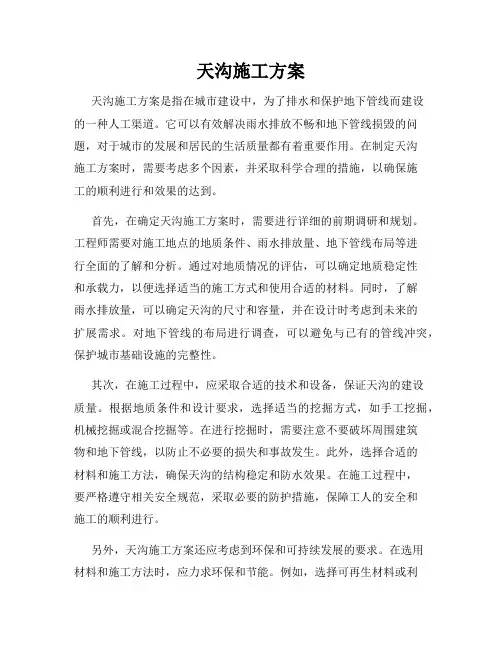 天沟施工方案

天沟施工方案是指在城市建设中，为了排水和保护地下管线而建设的一种人工渠道。它可以有效解决雨水排放不畅和地下管线损毁的问题，对于城市的发展和居民的生活质量都有着重要作用。在制定天沟施工方案时，需要考虑多个因素，并采取科学合理的措施，以确保施工的顺利进行和效果的达到。

首先，在确定天沟施工方案时，需要进行详细的前期调研和规划。工程师需要对施工地点的地质条件、雨水排放量、地下管线布局等进行全面的了解和分析。通过对地质情况的评估，可以确定地质稳定性和承载力，以便选择适当的施工方式和使用合适的材料。同时，了解雨水排放量，可以确定天沟的尺寸和容量，并在设计时考虑到未来的扩展需求。对地下管线的布局进行调查，可以避免与已有的管线冲突，保护城市基础设施的完整性。

其次，在施工过程中，应采取合适的技术和设备，保证天沟的建设质量。根据地质条件和设计要求，选择适当的挖掘方式，如手工挖掘，机械挖掘或混合挖掘等。在进行挖掘时，需要注意不要破坏周围建筑物和地下管线，以防止不必要的损失和事故发生。此外，选择合适的材料和施工方法，确保天沟的结构稳定和防水效果。在施工过程中，要严格遵守相关安全规范，采取必要的防护措施，保障工人的安全和施工的顺利进行。

另外，天沟施工方案还应考虑到环保和可持续发展的要求。在选用材料和施工方法时，应力求环保和节能。例如，选择可再生材料或利